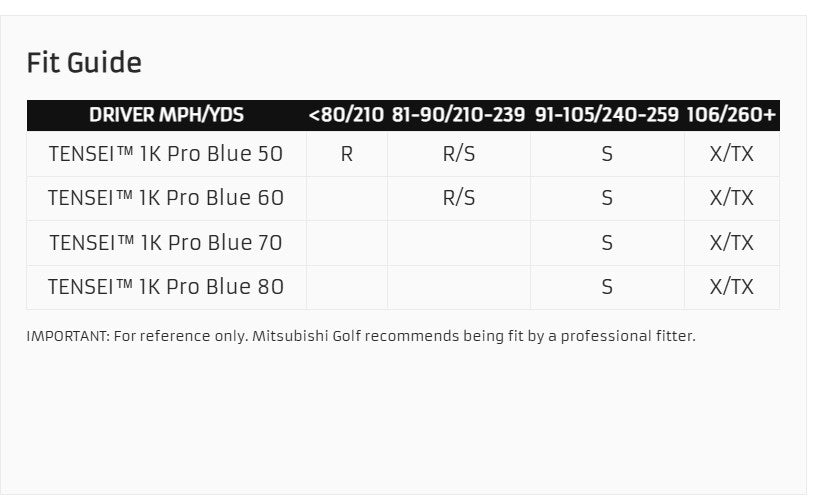 Fit Guide

| DRIVER MPH/YDS | <80/210 | 81-90/210-239 | 91-105/240-259 | 106/260+ |
|---|---|---|---|---|
| TENSEI™ 1K Pro Blue 50 | R | R/S | S | X/TX |
| TENSEI™ 1K Pro Blue 60 | | R/S | S | X/TX |
| TENSEI™ 1K Pro Blue 70 | | | S | X/TX |
| TENSEI™ 1K Pro Blue 80 | | | S | X/TX |

IMPORTANT: For reference only. Mitsubishi Golf recommends being fit by a professional fitter.